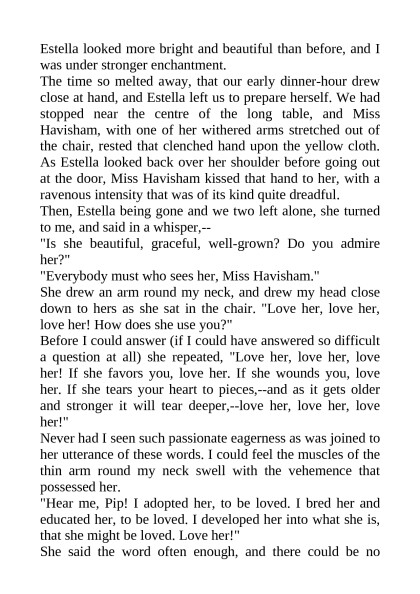 Estella looked more bright and beautiful than before, and I was under stronger enchantment.

The time so melted away, that our early dinner-hour drew close at hand, and Estella left us to prepare herself. We had stopped near the centre of the long table, and Miss Havisham, with one of her withered arms stretched out of the chair, rested that clenched hand upon the yellow cloth. As Estella looked back over her shoulder before going out at the door, Miss Havisham kissed that hand to her, with a ravenous intensity that was of its kind quite dreadful.

Then, Estella being gone and we two left alone, she turned to me, and said in a whisper,--

"Is she beautiful, graceful, well-grown? Do you admire her?"

"Everybody must who sees her, Miss Havisham."

She drew an arm round my neck, and drew my head close down to hers as she sat in the chair. "Love her, love her, love her! How does she use you?"

Before I could answer (if I could have answered so difficult a question at all) she repeated, "Love her, love her, love her! If she favors you, love her. If she wounds you, love her. If she tears your heart to pieces,--and as it gets older and stronger it will tear deeper,--love her, love her, love her!"

Never had I seen such passionate eagerness as was joined to her utterance of these words. I could feel the muscles of the thin arm round my neck swell with the vehemence that possessed her.

"Hear me, Pip! I adopted her, to be loved. I bred her and educated her, to be loved. I developed her into what she is, that she might be loved. Love her!"

She said the word often enough, and there could be no